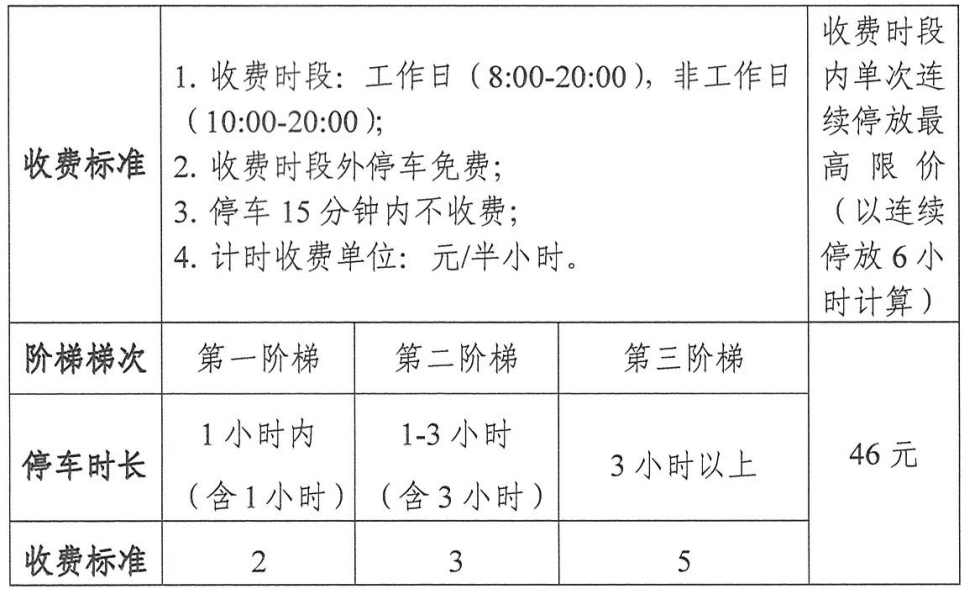 | 收费标准 | 1. 收费时段：工作日（8:00-20:00），非工作日（10:00-20:00）；<br>2. 收费时段外停车免费；<br>3. 停车 15 分钟内不收费；<br>4. 计时收费单位：元/半小时。 | | | 收费时段内单次连续停放最高限价（以连续停放 6 小时计算） |
|---|---|---|---|---|
| 阶梯梯次 | 第一阶梯 | 第二阶梯 | 第三阶梯 | 46 元 |
| 停车时长 | 1 小时内（含 1 小时） | 1-3 小时（含 3 小时） | 3 小时以上 | |
| 收费标准 | 2 | 3 | 5 | |